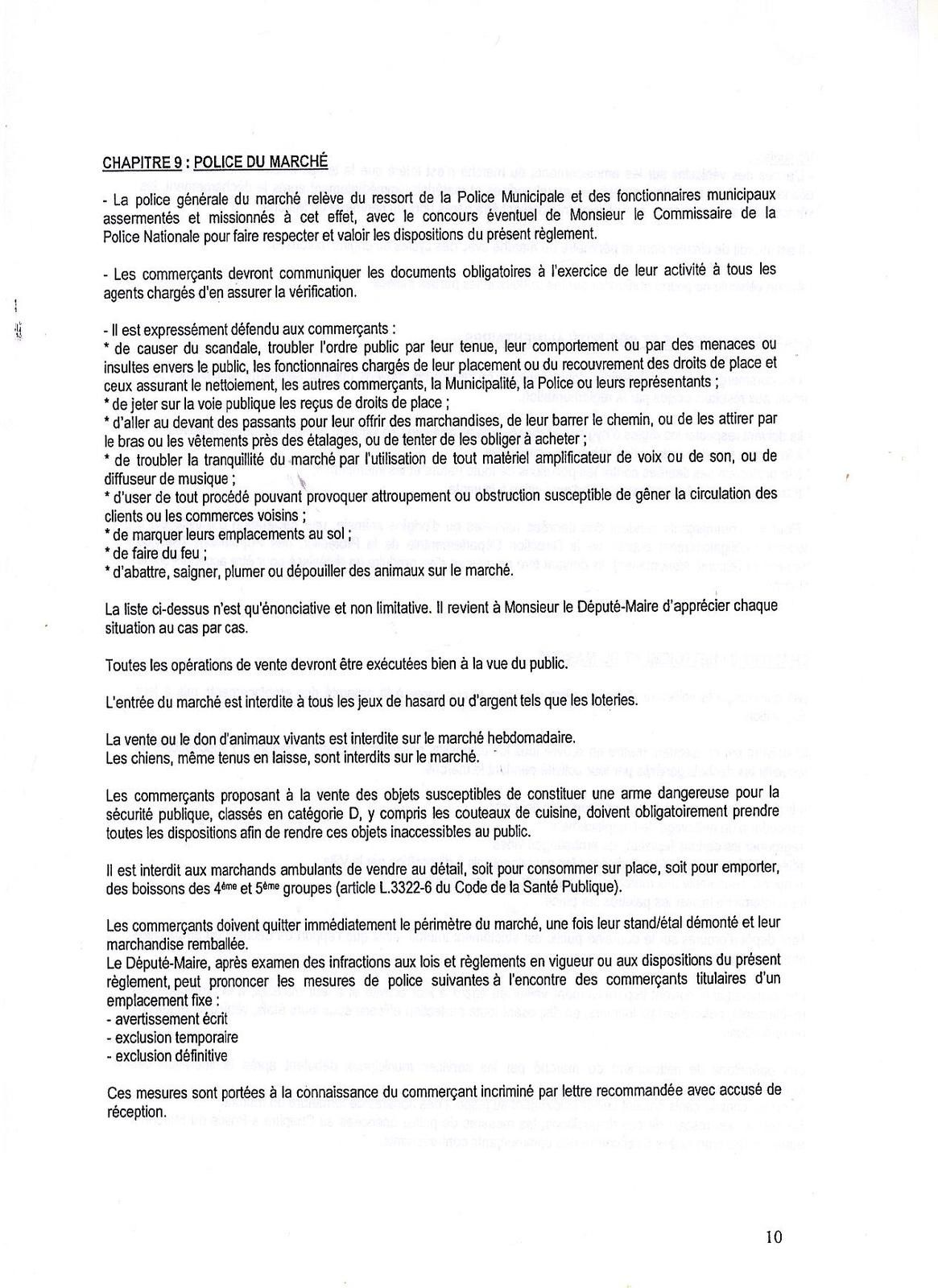 CHAPITRE 9 : POLICE DU MARCHÉ

- La police générale du marché relève du ressort de la Police Municipale et des fonctionnaires municipaux assermentés et missionnés à cet effet, avec le concours éventuel de Monsieur le Commissaire de la Police Nationale pour faire respecter et valoir les dispositions du présent règlement.

- Les commerçants devront communiquer les documents obligatoires à l'exercice de leur activité à tous les agents chargés d'en assurer la vérification.

- Il est expressément défendu aux commerçants :
* de causer du scandale, troubler l'ordre public par leur tenue, leur comportement ou par des menaces ou insultes envers le public, les fonctionnaires chargés de leur placement ou du recouvrement des droits de place et ceux assurant le nettoiement, les autres commerçants, la Municipalité, la Police ou leurs représentants ;
* de jeter sur la voie publique les reçus de droits de place ;
* d'aller au devant des passants pour leur offrir des marchandises, de leur barrer le chemin, ou de les attirer par le bras ou les vêtements près des étalages, ou de tenter de les obliger à acheter ;
* de troubler la tranquillité du marché par l'utilisation de tout matériel amplificateur de voix ou de son, ou de diffuseur de musique ;
* d'user de tout procédé pouvant provoquer attroupement ou obstruction susceptible de gêner la circulation des clients ou les commerces voisins ;
* de marquer leurs emplacements au sol ;
* de faire du feu ;
* d'abattre, saigner, plumer ou dépouiller des animaux sur le marché.

La liste ci-dessus n'est qu'énonciative et non limitative. Il revient à Monsieur le Député-Maire d'apprécier chaque situation au cas par cas.

Toutes les opérations de vente devront être exécutées bien à la vue du public.

L'entrée du marché est interdite à tous les jeux de hasard ou d'argent tels que les loteries.

La vente ou le don d'animaux vivants est interdite sur le marché hebdomadaire.
Les chiens, même tenus en laisse, sont interdits sur le marché.

Les commerçants proposant à la vente des objets susceptibles de constituer une arme dangereuse pour la sécurité publique, classés en catégorie D, y compris les couteaux de cuisine, doivent obligatoirement prendre toutes les dispositions afin de rendre ces objets inaccessibles au public.

Il est interdit aux marchands ambulants de vendre au détail, soit pour consommer sur place, soit pour emporter, des boissons des 4ème et 5ème groupes (article L.3322-6 du Code de la Santé Publique).

Les commerçants doivent quitter immédiatement le périmètre du marché, une fois leur stand/étal démonté et leur marchandise remballée.
Le Député-Maire, après examen des infractions aux lois et règlements en vigueur ou aux dispositions du présent règlement, peut prononcer les mesures de police suivantes à l'encontre des commerçants titulaires d'un emplacement fixe :
- avertissement écrit
- exclusion temporaire
- exclusion définitive

Ces mesures sont portées à la connaissance du commerçant incriminé par lettre recommandée avec accusé de réception.

10